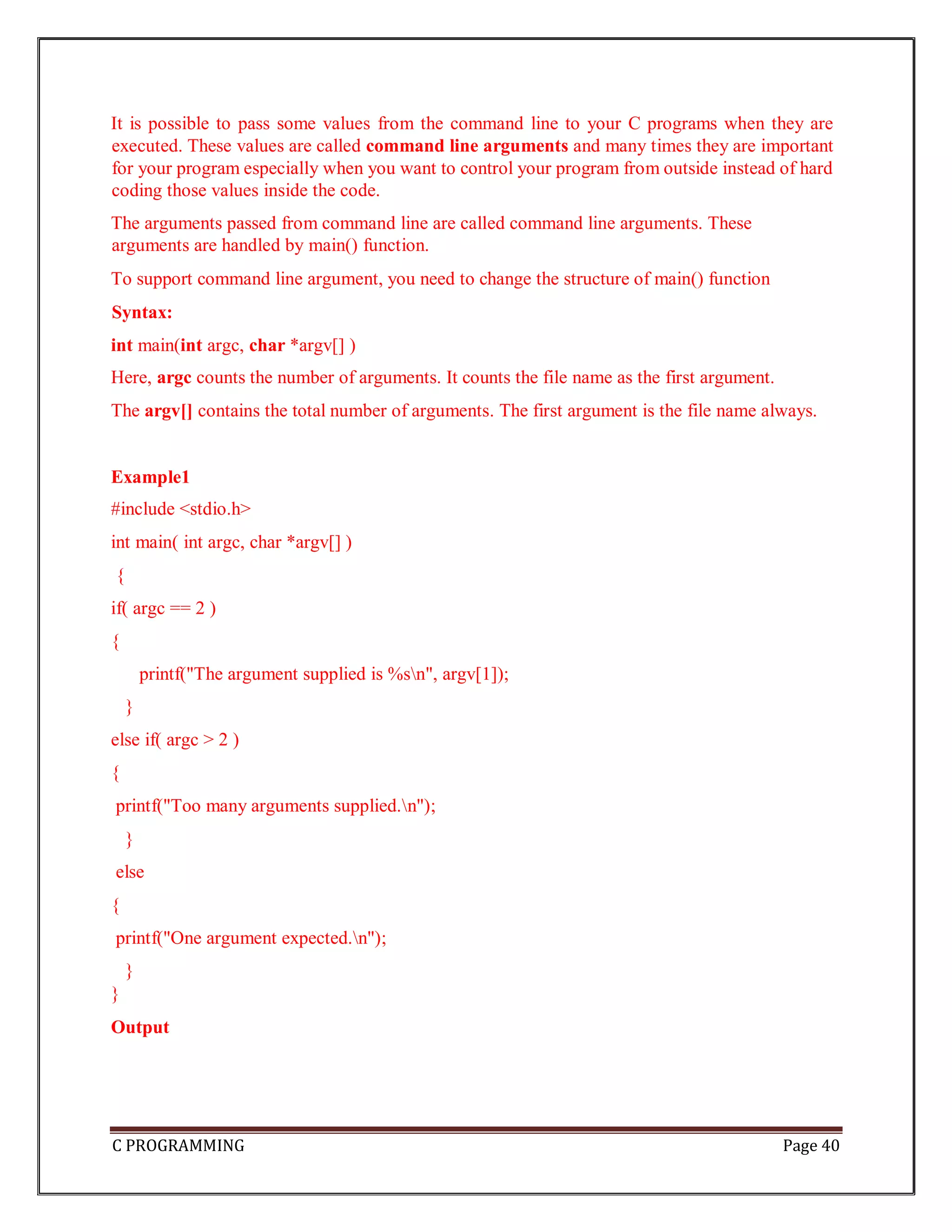 It is possible to pass some values from the command line to your C programs when they are executed. These values are called **command line arguments** and many times they are important for your program especially when you want to control your program from outside instead of hard coding those values inside the code.

The arguments passed from command line are called command line arguments. These arguments are handled by main() function.

To support command line argument, you need to change the structure of main() function

**Syntax:**

**int** main(**int** argc, **char** *argv[] )

Here, **argc** counts the number of arguments. It counts the file name as the first argument.

The **argv[]** contains the total number of arguments. The first argument is the file name always.

**Example1**

#include <stdio.h>

int main( int argc, char *argv[] )

{

if( argc == 2 )

{

printf("The argument supplied is %s\n", argv[1]);

}

else if( argc > 2 )

{

printf("Too many arguments supplied.\n");

}

else

{

printf("One argument expected.\n");

}
}

**Output**

C PROGRAMMING Page 40